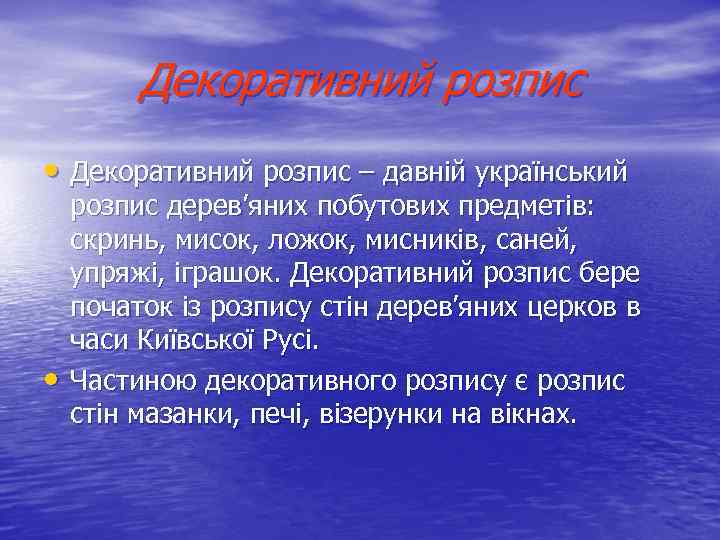 Декоративний розпис

• Декоративний розпис – давній український розпис дерев'яних побутових предметів: скринь, мисок, ложок, мисників, саней, упряжі, іграшок. Декоративний розпис бере початок із розпису стін дерев'яних церков в часи Київської Русі.
• Частиною декоративного розпису є розпис стін мазанки, печі, візерунки на вікнах.